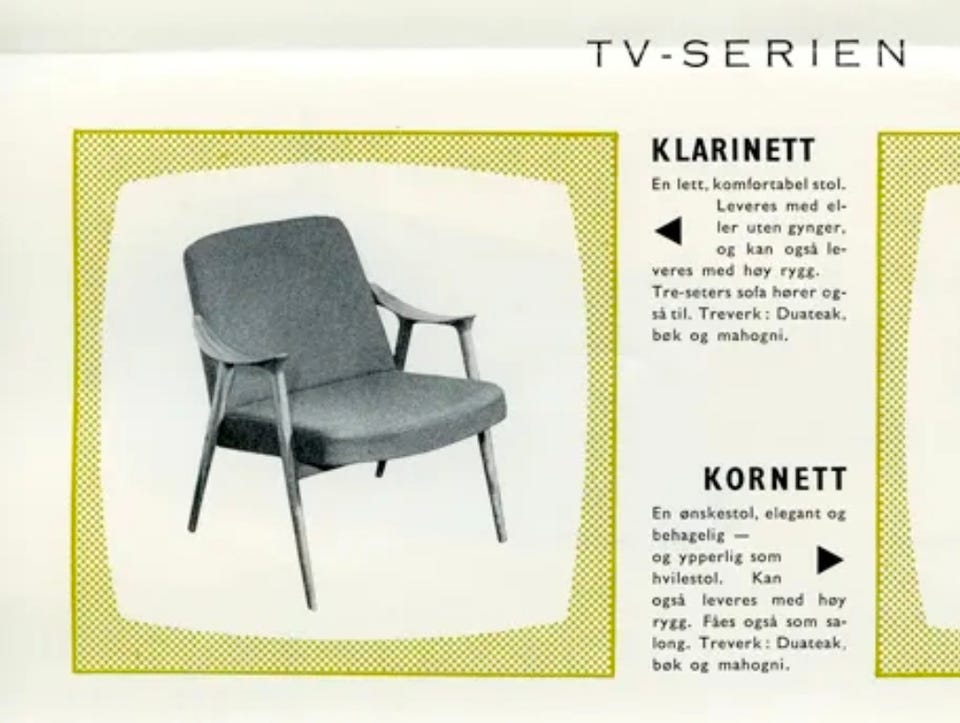 TV-SERIEN

KLARINETT

En lett, komfortabel stol. Leveres med eller uten gynger, og kan også leveres med høy rygg. Tre-seters sofa hører også til. Treverk: Duateak, bøk og mahogni.

KORNETT

En ønskestol, elegant og behagelig — og ypperlig som hvilestol. Kan også leveres med høy rygg. Fåes også som salong. Treverk: Duateak, bøk og mahogni.